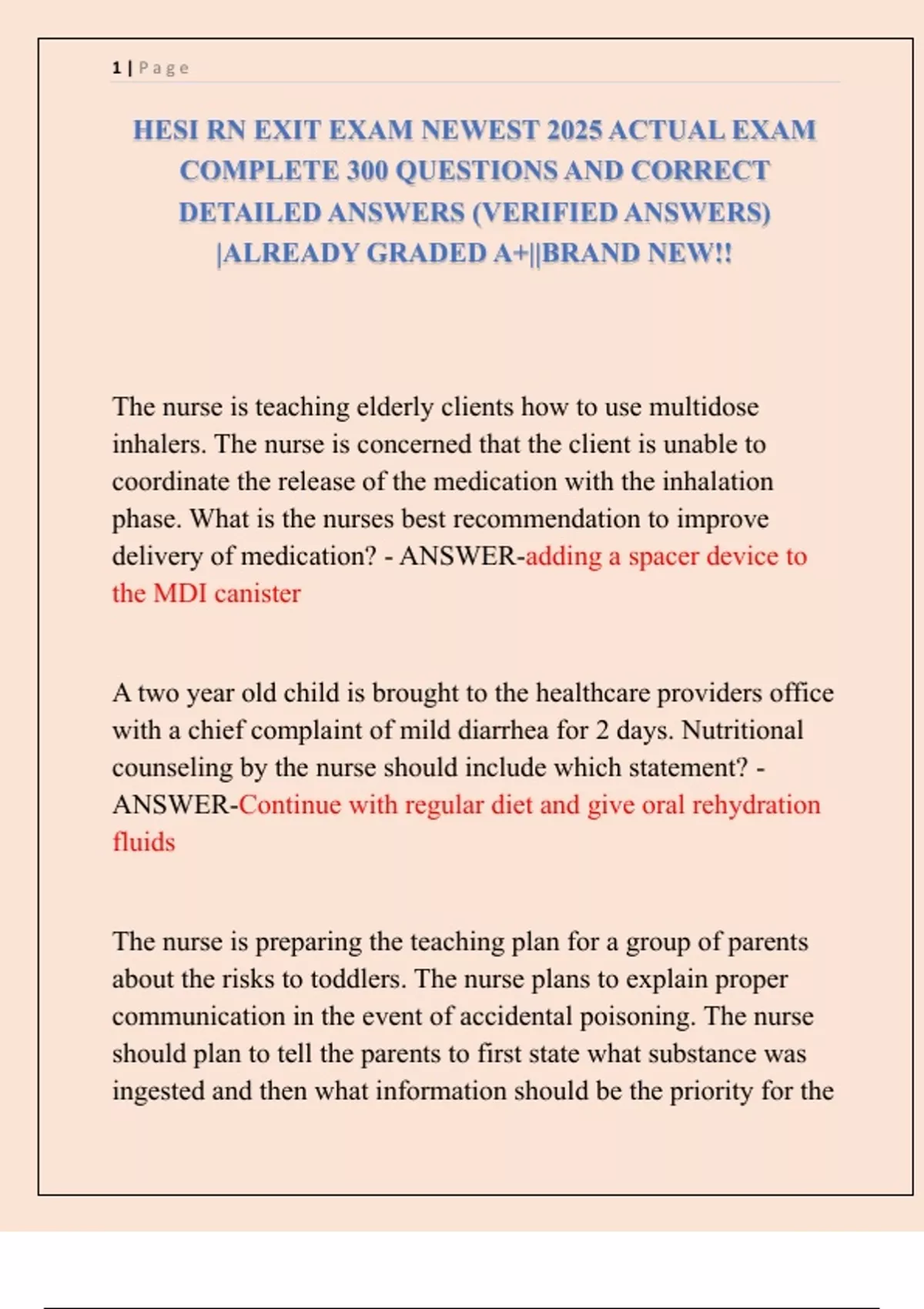 1 | Page

HESI RN EXIT EXAM NEWEST 2025 ACTUAL EXAM COMPLETE 300 QUESTIONS AND CORRECT DETAILED ANSWERS (VERIFIED ANSWERS) |ALREADY GRADED A+||BRAND NEW!!

The nurse is teaching elderly clients how to use multidose inhalers. The nurse is concerned that the client is unable to coordinate the release of the medication with the inhalation phase. What is the nurses best recommendation to improve delivery of medication? - ANSWER-adding a spacer device to the MDI canister

A two year old child is brought to the healthcare providers office with a chief complaint of mild diarrhea for 2 days. Nutritional counseling by the nurse should include which statement? - ANSWER-Continue with regular diet and give oral rehydration fluids

The nurse is preparing the teaching plan for a group of parents about the risks to toddlers. The nurse plans to explain proper communication in the event of accidental poisoning. The nurse should plan to tell the parents to first state what substance was ingested and then what information should be the priority for the